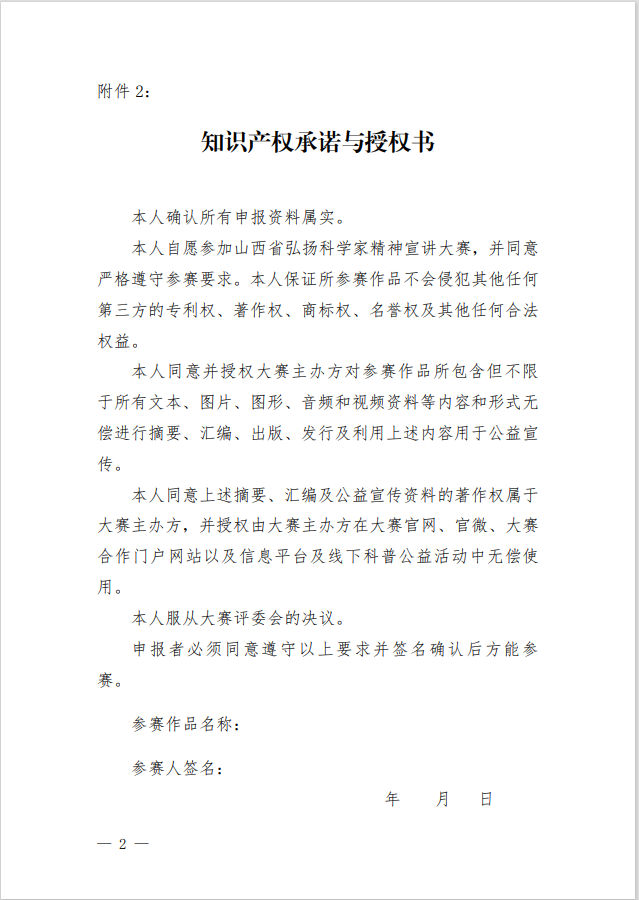 附件 2：

知识产权承诺与授权书

本人确认所有申报资料属实。

本人自愿参加山西省弘扬科学家精神宣讲大赛，并同意严格遵守参赛要求。本人保证所参赛作品不会侵犯其他任何第三方的专利权、著作权、商标权、名誉权及其他任何合法权益。

本人同意并授权大赛主办方对参赛作品所包含但不限于所有文本、图片、图形、音频和视频资料等内容和形式无偿进行摘要、汇编、出版、发行及利用上述内容用于公益宣传。

本人同意上述摘要、汇编及公益宣传资料的著作权属于大赛主办方，并授权由大赛主办方在大赛官网、官微、大赛合作门户网站以及信息平台及线下科普公益活动中无偿使用。

本人服从大赛评委会的决议。

申报者必须同意遵守以上要求并签名确认后方能参赛。

参赛作品名称：

参赛人签名：

年　　月　　日

— 2 —